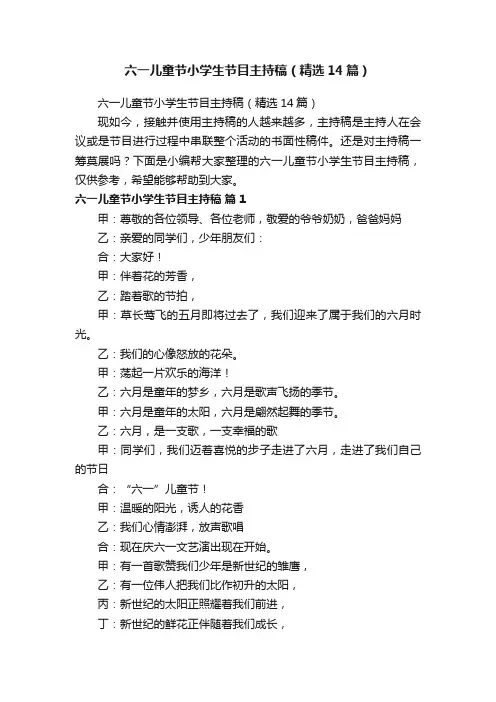 六一儿童节小学生节目主持稿（精选14篇）

六一儿童节小学生节目主持稿（精选14篇）

现如今，接触并使用主持稿的人越来越多，主持稿是主持人在会议或是节目进行过程中串联整个活动的书面性稿件。还是对主持稿一筹莫展吗？下面是小编帮大家整理的六一儿童节小学生节目主持稿，仅供参考，希望能够帮助到大家。

六一儿童节小学生节目主持稿 篇1

甲：尊敬的各位领导、各位老师，敬爱的爷爷奶奶，爸爸妈妈

乙：亲爱的同学们，少年朋友们：

合：大家好！

甲：伴着花的芳香，

乙：踏着歌的节拍，

甲：草长莺飞的五月即将过去了，我们迎来了属于我们的六月时光。

乙：我们的心像怒放的花朵。

甲：荡起一片欢乐的海洋！

乙：六月是童年的梦乡，六月是歌声飞扬的季节。

甲：六月是童年的太阳，六月是翩然起舞的季节。

乙：六月，是一支歌，一支幸福的歌

甲：同学们，我们迈着喜悦的步子走进了六月，走进了我们自己的节日

合：“六一”儿童节！

甲：温暖的阳光，诱人的花香

乙：我们心情澎湃，放声歌唱

合：现在庆六一文艺演出现在开始。

甲：有一首歌赞我们少年是新世纪的雏鹰，

乙：有一位伟人把我们比作初升的太阳，

丙：新世纪的太阳正照耀着我们前进，

丁：新世纪的鲜花正伴随着我们成长，